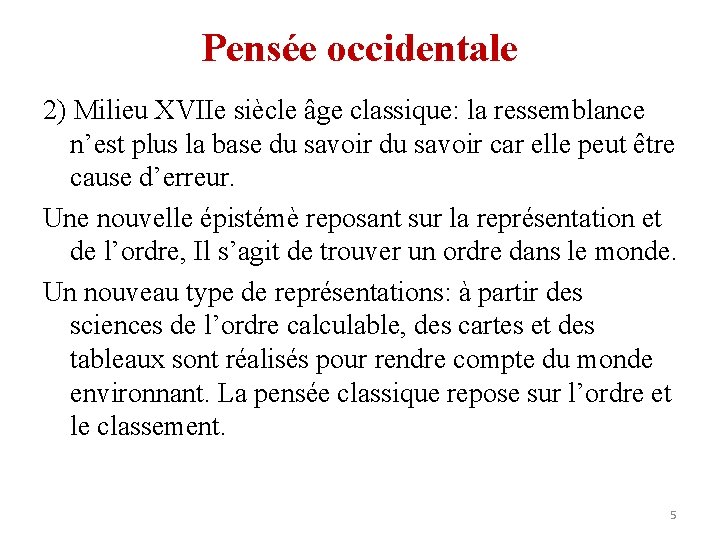 Pensée occidentale

2) Milieu XVIIe siècle âge classique: la ressemblance n’est plus la base du savoir du savoir car elle peut être cause d’erreur.

Une nouvelle épistémè reposant sur la représentation et de l’ordre, Il s’agit de trouver un ordre dans le monde.

Un nouveau type de représentations: à partir des sciences de l’ordre calculable, des cartes et des tableaux sont réalisés pour rendre compte du monde environnant. La pensée classique repose sur l’ordre et le classement.

5